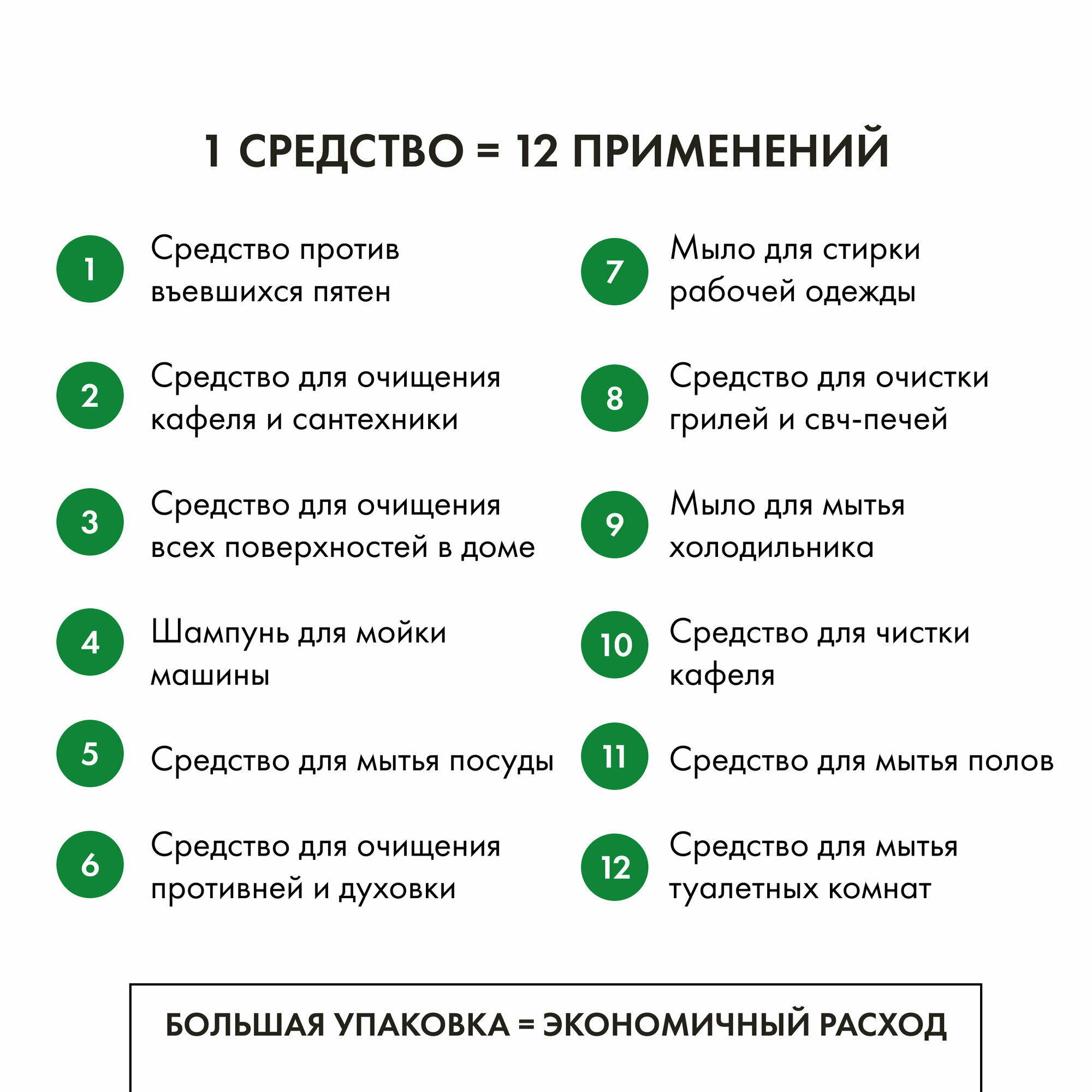 1 СРЕДСТВО = 12 ПРИМЕНЕНИЙ

1 Средство против въевшихся пятен

2 Средство для очищения кафеля и сантехники

3 Средство для очищения всех поверхностей в доме

4 Шампунь для мойки машины

5 Средство для мытья посуды

6 Средство для очищения противней и духовки

7 Мыло для стирки рабочей одежды

8 Средство для очистки грилей и свч-печей

9 Мыло для мытья холодильника

10 Средство для чистки кафеля

11 Средство для мытья полов

12 Средство для мытья туалетных комнат

БОЛЬШАЯ УПАКОВКА = ЭКОНОМИЧНЫЙ РАСХОД